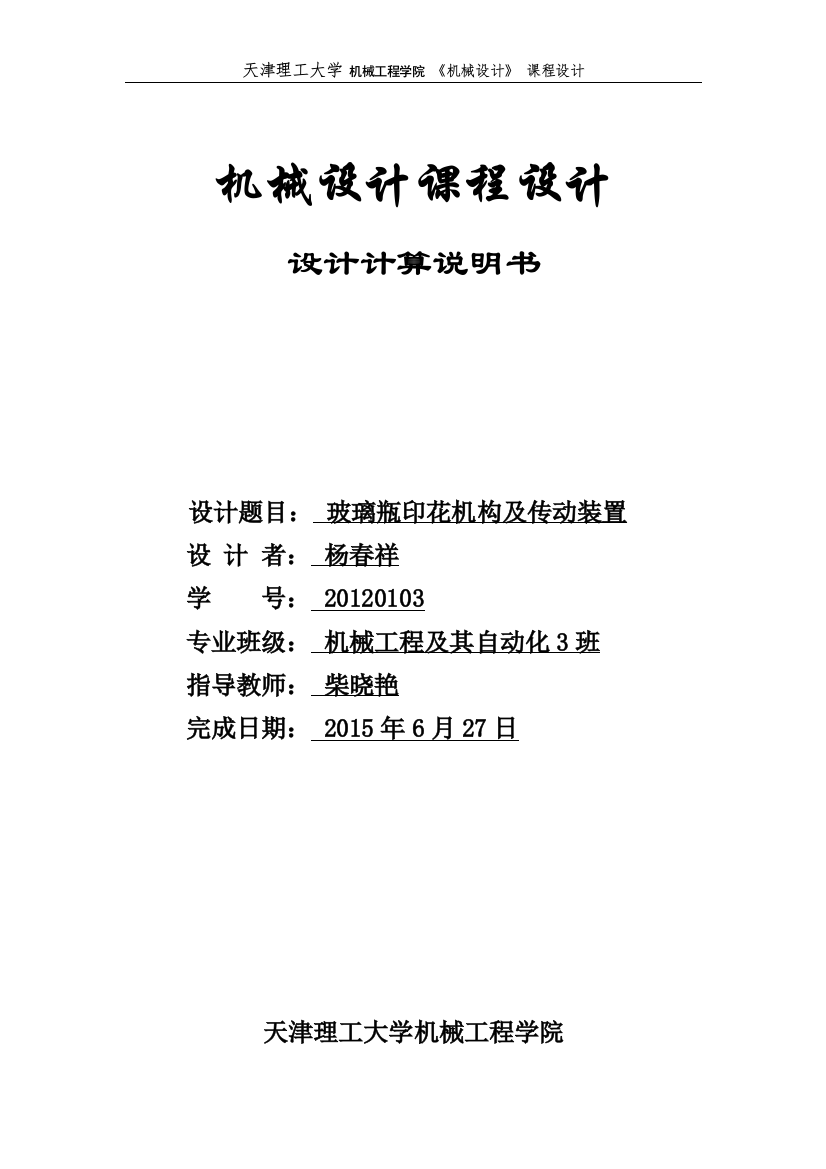 天津理工大学 机械工程学院 《机械设计》 课程设计

机械设计课程设计

设计计算说明书

设计题目： 玻璃瓶印花机构及传动装置
设 计 者： 杨春祥
学 号： 20120103
专业班级： 机械工程及其自动化 3 班
指导教师： 柴晓艳
完成日期： 2015 年 6 月 27 日

天津理工大学机械工程学院